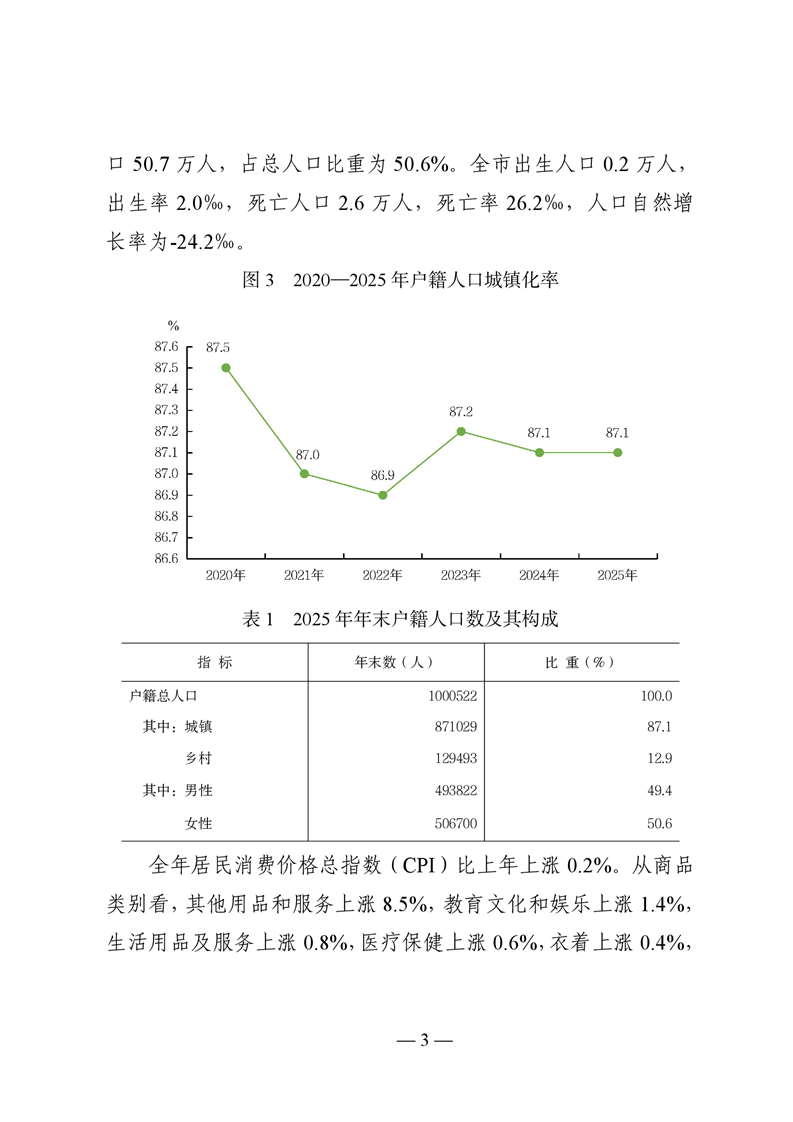 口 50.7 万人，占总人口比重为 50.6%。全市出生人口 0.2 万人，出生率 2.0‰，死亡人口 2.6 万人，死亡率 26.2‰，人口自然增长率为-24.2‰。

图 3　2020—2025 年户籍人口城镇化率

%
87.6
87.5
87.4
87.3
87.2
87.1
87.0
86.9
86.8
86.7
86.6

87.5
87.0
86.9
87.2
87.1
87.1

2020年　2021年　2022年　2023年　2024年　2025年

表 1　2025 年年末户籍人口数及其构成

| 指　标 | 年末数（人） | 比　重（%） |
|---|---|---|
| 户籍总人口 | 1000522 | 100.0 |
| 其中：城镇 | 871029 | 87.1 |
| 乡村 | 129493 | 12.9 |
| 其中：男性 | 493822 | 49.4 |
| 女性 | 506700 | 50.6 |

全年居民消费价格总指数（CPI）比上年上涨 0.2%。从商品类别看，其他用品和服务上涨 8.5%，教育文化和娱乐上涨 1.4%，生活用品及服务上涨 0.8%，医疗保健上涨 0.6%，衣着上涨 0.4%，

— 3 —